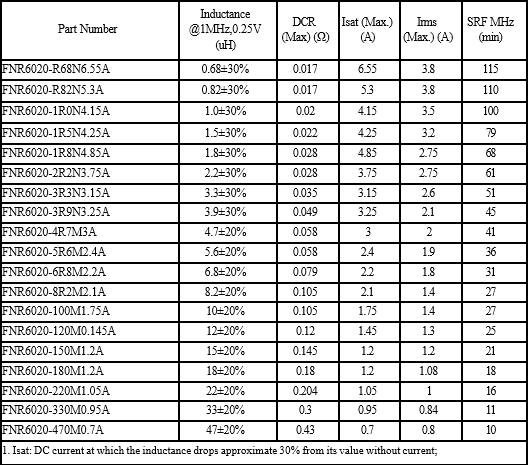 | Part Number | Inductance @1MHz,0.25V (uH) | DCR (Max) (Ω) | Isat (Max.) (A) | Irms (Max.) (A) | SRF MHz (min) |
|---|---|---|---|---|---|
| FNR6020-R68N6.55A | 0.68±30% | 0.017 | 6.55 | 3.8 | 115 |
| FNR6020-R82N5.3A | 0.82±30% | 0.017 | 5.3 | 3.8 | 110 |
| FNR6020-1R0N4.15A | 1.0±30% | 0.02 | 4.15 | 3.5 | 100 |
| FNR6020-1R5N4.25A | 1.5±30% | 0.022 | 4.25 | 3.2 | 79 |
| FNR6020-1R8N4.85A | 1.8±30% | 0.028 | 4.85 | 2.75 | 68 |
| FNR6020-2R2N3.75A | 2.2±30% | 0.028 | 3.75 | 2.75 | 61 |
| FNR6020-3R3N3.15A | 3.3±30% | 0.035 | 3.15 | 2.6 | 51 |
| FNR6020-3R9N3.25A | 3.9±30% | 0.049 | 3.25 | 2.1 | 45 |
| FNR6020-4R7M3A | 4.7±20% | 0.058 | 3 | 2 | 41 |
| FNR6020-5R6M2.4A | 5.6±20% | 0.058 | 2.4 | 1.9 | 36 |
| FNR6020-6R8M2.2A | 6.8±20% | 0.079 | 2.2 | 1.8 | 31 |
| FNR6020-8R2M2.1A | 8.2±20% | 0.105 | 2.1 | 1.4 | 27 |
| FNR6020-100M1.75A | 10±20% | 0.105 | 1.75 | 1.4 | 27 |
| FNR6020-120M0.145A | 12±20% | 0.12 | 1.45 | 1.3 | 25 |
| FNR6020-150M1.2A | 15±20% | 0.145 | 1.2 | 1.2 | 21 |
| FNR6020-180M1.2A | 18±20% | 0.18 | 1.2 | 1.08 | 18 |
| FNR6020-220M1.05A | 22±20% | 0.204 | 1.05 | 1 | 16 |
| FNR6020-330M0.95A | 33±20% | 0.3 | 0.95 | 0.84 | 11 |
| FNR6020-470M0.7A | 47±20% | 0.43 | 0.7 | 0.8 | 10 |

1. Isat: DC current at which the inductance drops approximate 30% from its value without current;